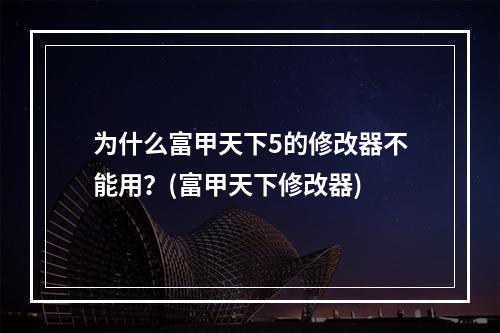 为什么富甲天下5的修改器不能用？(富甲天下修改器)